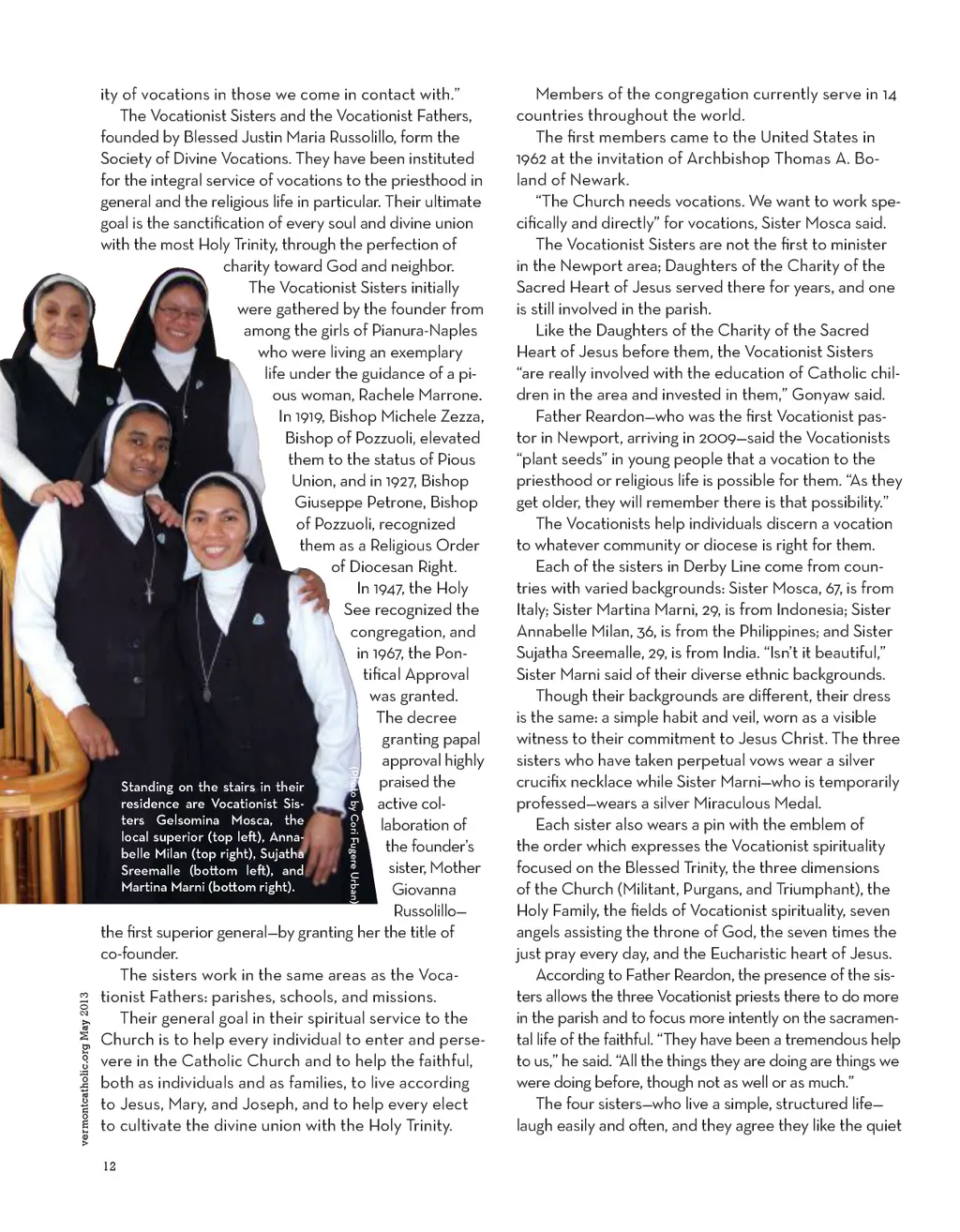 ity of vocations in those we come in contact with."

The Vocationist Sisters and the Vocationist Fathers, founded by Blessed Justin Maria Russolillo, form the Society of Divine Vocations. They have been instituted for the integral service of vocations to the priesthood in general and the religious life in particular. Their ultimate goal is the sanctification of every soul and divine union with the most Holy Trinity, through the perfection of charity toward God and neighbor.

The Vocationist Sisters initially were gathered by the founder from among the girls of Pianura-Naples who were living an exemplary life under the guidance of a pious woman, Rachele Marrone. In 1919, Bishop Michele Zezza, Bishop of Pozzuoli, elevated them to the status of Pious Union, and in 1927, Bishop Giuseppe Petrone, Bishop of Pozzuoli, recognized them as a Religious Order of Diocesan Right.

In 1947, the Holy See recognized the congregation, and in 1967, the Pontifical Approval was granted. The decree granting papal approval highly praised the active collaboration of the founder's sister, Mother Giovanna Russolillo—the first superior general—by granting her the title of co-founder.

Standing on the stairs in their residence are Vocationist Sisters Gelsomina Mosca, the local superior (top left), Annabelle Milan (top right), Sujatha Sreemalle (bottom left), and Martina Marni (bottom right).

(Photo by Cori Fugere Urban)

The sisters work in the same areas as the Vocationist Fathers: parishes, schools, and missions.

Their general goal in their spiritual service to the Church is to help every individual to enter and persevere in the Catholic Church and to help the faithful, both as individuals and as families, to live according to Jesus, Mary, and Joseph, and to help every elect to cultivate the divine union with the Holy Trinity.

Members of the congregation currently serve in 14 countries throughout the world.

The first members came to the United States in 1962 at the invitation of Archbishop Thomas A. Boland of Newark.

"The Church needs vocations. We want to work specifically and directly" for vocations, Sister Mosca said.

The Vocationist Sisters are not the first to minister in the Newport area; Daughters of the Charity of the Sacred Heart of Jesus served there for years, and one is still involved in the parish.

Like the Daughters of the Charity of the Sacred Heart of Jesus before them, the Vocationist Sisters "are really involved with the education of Catholic children in the area and invested in them," Gonyaw said.

Father Reardon—who was the first Vocationist pastor in Newport, arriving in 2009—said the Vocationists "plant seeds" in young people that a vocation to the priesthood or religious life is possible for them. "As they get older, they will remember there is that possibility."

The Vocationists help individuals discern a vocation to whatever community or diocese is right for them.

Each of the sisters in Derby Line come from countries with varied backgrounds: Sister Mosca, 67, is from Italy; Sister Martina Marni, 29, is from Indonesia; Sister Annabelle Milan, 36, is from the Philippines; and Sister Sujatha Sreemalle, 29, is from India. "Isn't it beautiful," Sister Marni said of their diverse ethnic backgrounds.

Though their backgrounds are different, their dress is the same: a simple habit and veil, worn as a visible witness to their commitment to Jesus Christ. The three sisters who have taken perpetual vows wear a silver crucifix necklace while Sister Marni—who is temporarily professed—wears a silver Miraculous Medal.

Each sister also wears a pin with the emblem of the order which expresses the Vocationist spirituality focused on the Blessed Trinity, the three dimensions of the Church (Militant, Purgans, and Triumphant), the Holy Family, the fields of Vocationist spirituality, seven angels assisting the throne of God, the seven times the just pray every day, and the Eucharistic heart of Jesus.

According to Father Reardon, the presence of the sisters allows the three Vocationist priests there to do more in the parish and to focus more intently on the sacramental life of the faithful. "They have been a tremendous help to us," he said. "All the things they are doing are things we were doing before, though not as well or as much."

The four sisters—who live a simple, structured life—laugh easily and often, and they agree they like the quiet

vermontcatholic.org May 2013

12